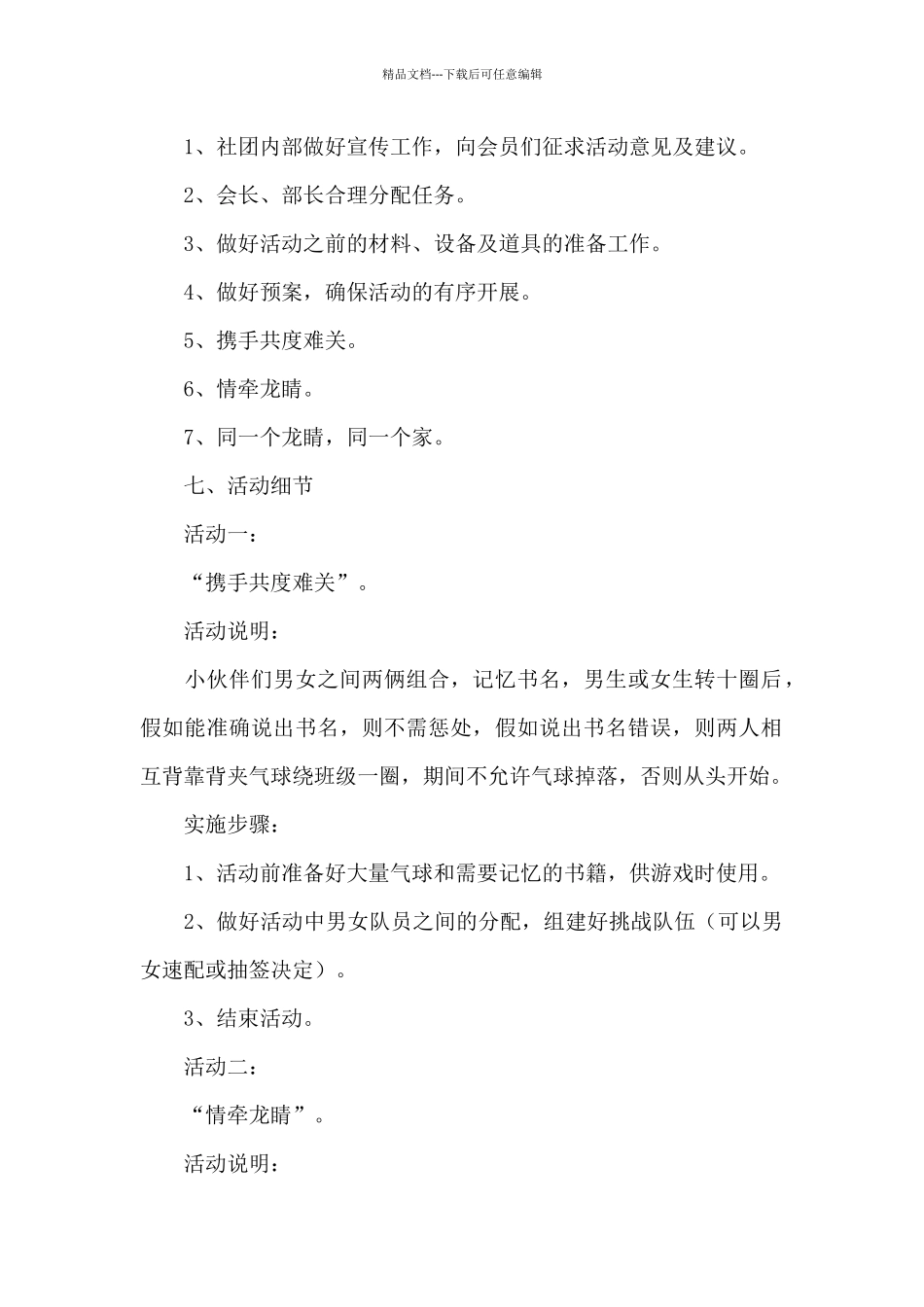 精品文档---下载后可任意编辑

1、社团内部做好宣传工作，向会员们征求活动意见及建议。

2、会长、部长合理分配任务。

3、做好活动之前的材料、设备及道具的准备工作。

4、做好预案，确保活动的有序开展。

5、携手共度难关。

6、情牵龙睛。

7、同一个龙睛，同一个家。

七、活动细节

活动一：

“携手共度难关”。

活动说明：

小伙伴们男女之间两俩组合，记忆书名，男生或女生转十圈后，假如能准确说出书名，则不需惩处，假如说出书名错误，则两人相互背靠背夹气球绕班级一圈，期间不允许气球掉落，否则从头开始。

实施步骤：

1、活动前准备好大量气球和需要记忆的书籍，供游戏时使用。

2、做好活动中男女队员之间的分配，组建好挑战队伍（可以男女速配或抽签决定）。

3、结束活动。

活动二：

“情牵龙睛”。

活动说明：